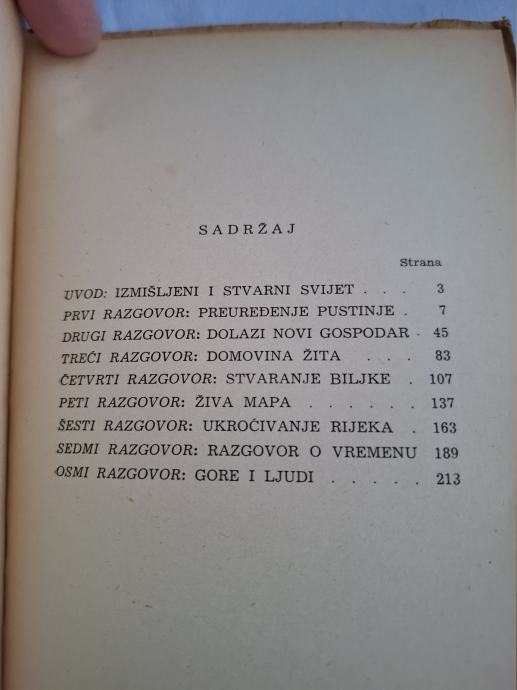 SADRŽAJ

Strana

UVOD: IZMIŠLJENI I STVARNI SVIJET . . . 3
PRVI RAZGOVOR: PREUREĐENJE PUSTINJE . 7
DRUGI RAZGOVOR: DOLAZI NOVI GOSPODAR . 45
TREĆI RAZGOVOR: DOMOVINA ŽITA . . . 83
ČETVRTI RAZGOVOR: STVARANJE BILJKE . 107
PETI RAZGOVOR: ŽIVA MAPA . . . . . . 137
ŠESTI RAZGOVOR: UKROĆIVANJE RIJEKA . 163
SEDMI RAZGOVOR: RAZGOVOR O VREMENU 189
OSMI RAZGOVOR: GORE I LJUDI . . . . . 213